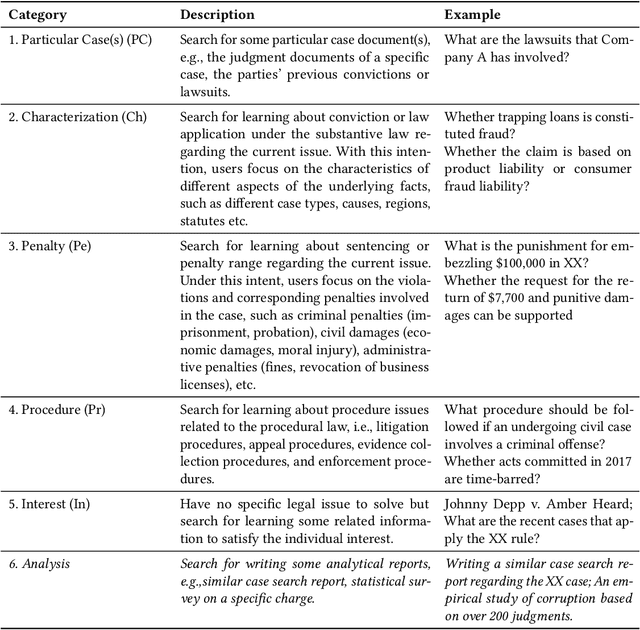 | Category | Description | Example |
|---|---|---|
| 1. Particular Case(s) (PC) | Search for some particular case document(s), e.g., the judgment documents of a specific case, the parties' previous convictions or lawsuits. | What are the lawsuits that Company A has involved? |
| 2. Characterization (Ch) | Search for learning about conviction or law application under the substantive law regarding the current issue. With this intention, users focus on the characteristics of different aspects of the underlying facts, such as different case types, causes, regions, statutes etc. | Whether trapping loans is constituted fraud? Whether the claim is based on product liability or consumer fraud liability? |
| 3. Penalty (Pe) | Search for learning about sentencing or penalty range regarding the current issue. Under this intent, users focus on the violations and corresponding penalties involved in the case, such as criminal penalties (imprisonment, probation), civil damages (economic damages, moral injury), administrative penalties (fines, revocation of business licenses), etc. | What is the punishment for embezzling \$100,000 in XX? Whether the request for the return of \$7,700 and punitive damages can be supported |
| 4. Procedure (Pr) | Search for learning about procedure issues related to the procedural law, i.e., litigation procedures, appeal procedures, evidence collection procedures, and enforcement procedures. | What procedure should be followed if an undergoing civil case involves a criminal offense? Whether acts committed in 2017 are time-barred? |
| 5. Interest (In) | Have no specific legal issue to solve but search for learning some related information to satisfy the individual interest. | Johnny Depp v. Amber Heard; What are the recent cases that apply the XX rule? |
| 6. Analysis | Search for writing some analytical reports, e.g.,similar case search report, statistical survey on a specific charge. | Writing a similar case search report regarding the XX case; An empirical study of corruption based on over 200 judgments. |